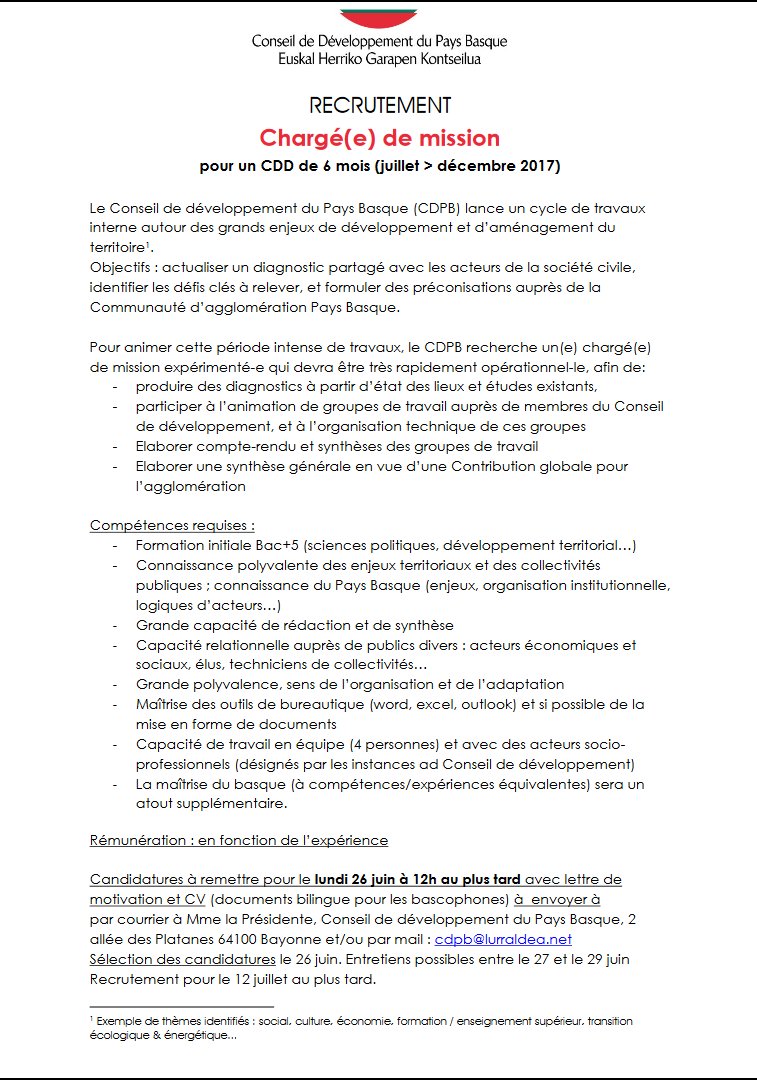 Conseil de Développement du Pays Basque
Euskal Herriko Garapen Kontseilua

RECRUTEMENT
Chargé(e) de mission
pour un CDD de 6 mois (juillet > décembre 2017)

Le Conseil de développement du Pays Basque (CDPB) lance un cycle de travaux interne autour des grands enjeux de développement et d'aménagement du territoire$^1$.
Objectifs : actualiser un diagnostic partagé avec les acteurs de la société civile, identifier les défis clés à relever, et formuler des préconisations auprès de la Communauté d'agglomération Pays Basque.

Pour animer cette période intense de travaux, le CDPB recherche un(e) chargé(e) de mission expérimenté-e qui devra être très rapidement opérationnel-le, afin de:
- produire des diagnostics à partir d'état des lieux et études existants,
- participer à l'animation de groupes de travail auprès de membres du Conseil de développement, et à l'organisation technique de ces groupes
- Elaborer compte-rendu et synthèses des groupes de travail
- Elaborer une synthèse générale en vue d'une Contribution globale pour l'agglomération

Compétences requises :
- Formation initiale Bac+5 (sciences politiques, développement territorial…)
- Connaissance polyvalente des enjeux territoriaux et des collectivités publiques ; connaissance du Pays Basque (enjeux, organisation institutionnelle, logiques d'acteurs…)
- Grande capacité de rédaction et de synthèse
- Capacité relationnelle auprès de publics divers : acteurs économiques et sociaux, élus, techniciens de collectivités…
- Grande polyvalence, sens de l'organisation et de l'adaptation
- Maîtrise des outils de bureautique (word, excel, outlook) et si possible de la mise en forme de documents
- Capacité de travail en équipe (4 personnes) et avec des acteurs socio-professionnels (désignés par les instances ad Conseil de développement)
- La maîtrise du basque (à compétences/expériences équivalentes) sera un atout supplémentaire.

Rémunération : en fonction de l'expérience

Candidatures à remettre pour le lundi 26 juin à 12h au plus tard avec lettre de motivation et CV (documents bilingue pour les bascophones) à envoyer à par courrier à Mme la Présidente, Conseil de développement du Pays Basque, 2 allée des Platanes 64100 Bayonne et/ou par mail : cdpb@lurraldea.net
Sélection des candidatures le 26 juin. Entretiens possibles entre le 27 et le 29 juin
Recrutement pour le 12 juillet au plus tard.

$^1$ Exemple de thèmes identifiés : social, culture, économie, formation / enseignement supérieur, transition écologique & énergétique…